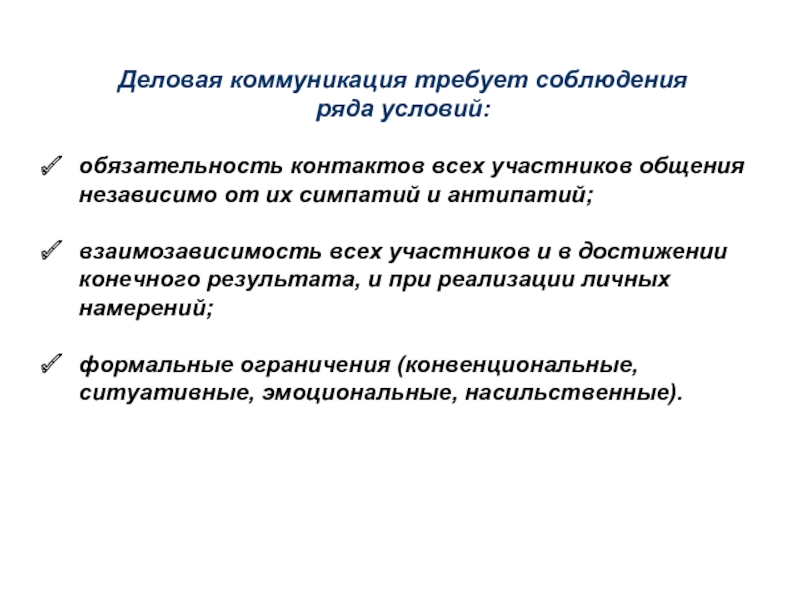 Деловая коммуникация требует соблюдения ряда условий:

✓ обязательность контактов всех участников общения независимо от их симпатий и антипатий;

✓ взаимозависимость всех участников и в достижении конечного результата, и при реализации личных намерений;

✓ формальные ограничения (конвенциональные, ситуативные, эмоциональные, насильственные).